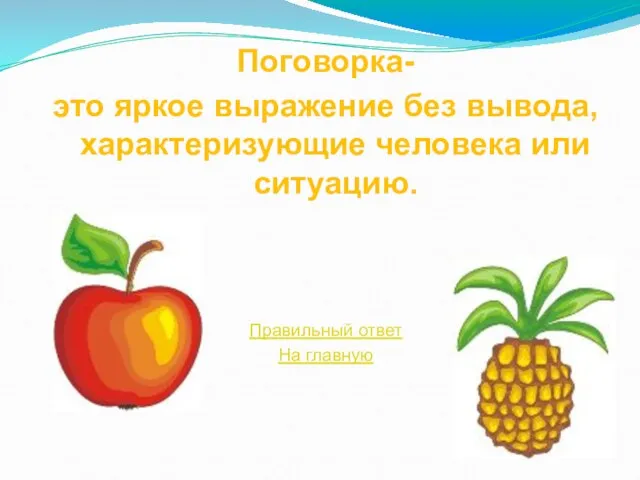 Поговорка-
это яркое выражение без вывода, характеризующие человека или ситуацию.

Правильный ответ
На главную